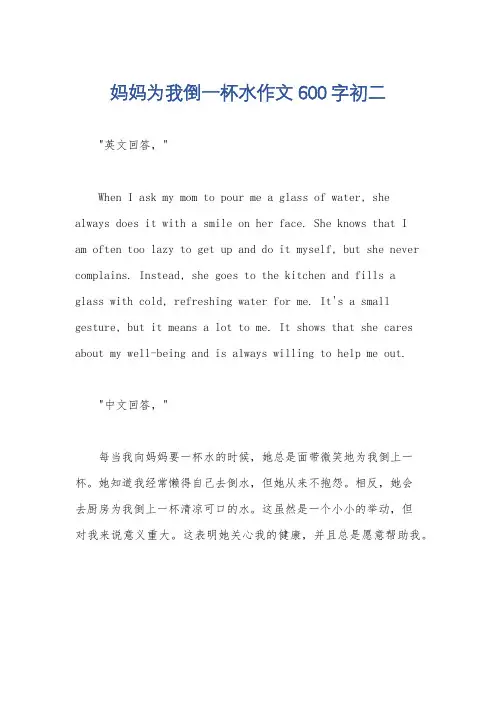 妈妈为我倒一杯水作文600字初二

"英文回答，"

When I ask my mom to pour me a glass of water, she always does it with a smile on her face. She knows that I am often too lazy to get up and do it myself, but she never complains. Instead, she goes to the kitchen and fills a glass with cold, refreshing water for me. It's a small gesture, but it means a lot to me. It shows that she cares about my well-being and is always willing to help me out.

"中文回答，"

每当我向妈妈要一杯水的时候，她总是面带微笑地为我倒上一杯。她知道我经常懒得自己去倒水，但她从来不抱怨。相反，她会去厨房为我倒上一杯清凉可口的水。这虽然是一个小小的举动，但对我来说意义重大。这表明她关心我的健康，并且总是愿意帮助我。